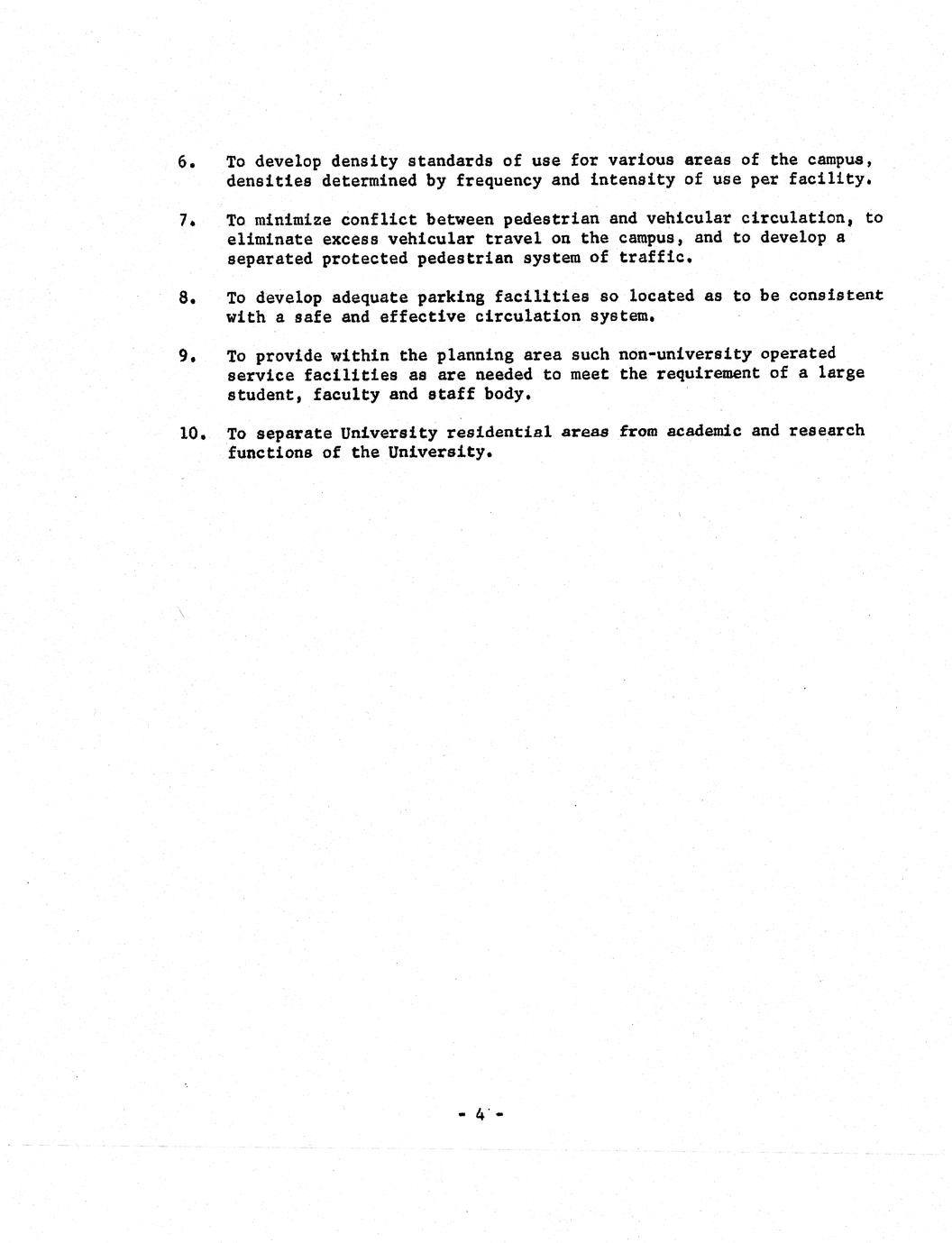 6. To develop density standards of use for various areas of the campus, densities determined by frequency and intensity of use per facility.

7. To minimize conflict between pedestrian and vehicular circulation, to eliminate excess vehicular travel on the campus, and to develop a separated protected pedestrian system of traffic.

8. To develop adequate parking facilities so located as to be consistent with a safe and effective circulation system.

9. To provide within the planning area such non-university operated service facilities as are needed to meet the requirement of a large student, faculty and staff body.

10. To separate University residential areas from academic and research functions of the University.

- 4 -